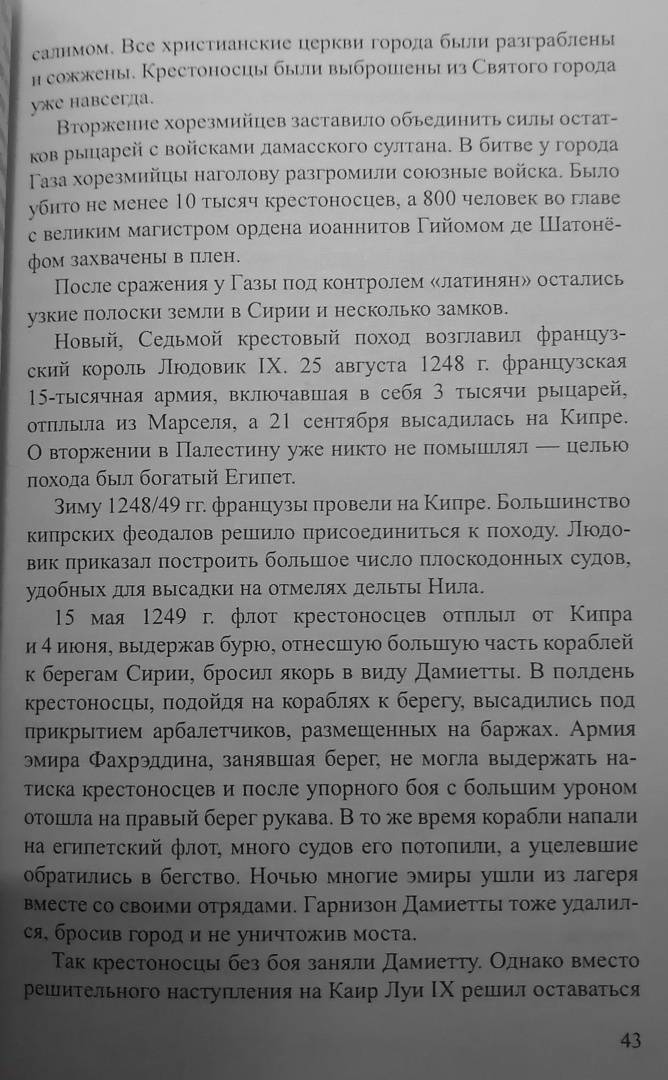 салимом. Все христианские церкви города были разграблены и сожжены. Крестоносцы были выброшены из Святого города уже навсегда.

Вторжение хорезмийцев заставило объединить силы остатков рыцарей с войсками дамасского султана. В битве у города Газа хорезмийцы наголову разгромили союзные войска. Было убито не менее 10 тысяч крестоносцев, а 800 человек во главе с великим магистром ордена иоаннитов Гийомом де Шатонёфом захвачены в плен.

После сражения у Газы под контролем «латинян» остались узкие полоски земли в Сирии и несколько замков.

Новый, Седьмой крестовый поход возглавил французский король Людовик IX. 25 августа 1248 г. французская 15-тысячная армия, включавшая в себя 3 тысячи рыцарей, отплыла из Марселя, а 21 сентября высадилась на Кипре. О вторжении в Палестину уже никто не помышлял — целью похода был богатый Египет.

Зиму 1248/49 гг. французы провели на Кипре. Большинство кипрских феодалов решило присоединиться к походу. Людовик приказал построить большое число плоскодонных судов, удобных для высадки на отмелях дельты Нила.

15 мая 1249 г. флот крестоносцев отплыл от Кипра и 4 июня, выдержав бурю, отнесшую большую часть кораблей к берегам Сирии, бросил якорь в виду Дамиетты. В полдень крестоносцы, подойдя на кораблях к берегу, высадились под прикрытием арбалетчиков, размещенных на баржах. Армия эмира Фахрэддина, занявшая берег, не могла выдержать натиска крестоносцев и после упорного боя с большим уроном отошла на правый берег рукава. В то же время корабли напали на египетский флот, много судов его потопили, а уцелевшие обратились в бегство. Ночью многие эмиры ушли из лагеря вместе со своими отрядами. Гарнизон Дамиетты тоже удалился, бросив город и не уничтожив моста.

Так крестоносцы без боя заняли Дамиетту. Однако вместо решительного наступления на Каир Луи IX решил оставаться

43